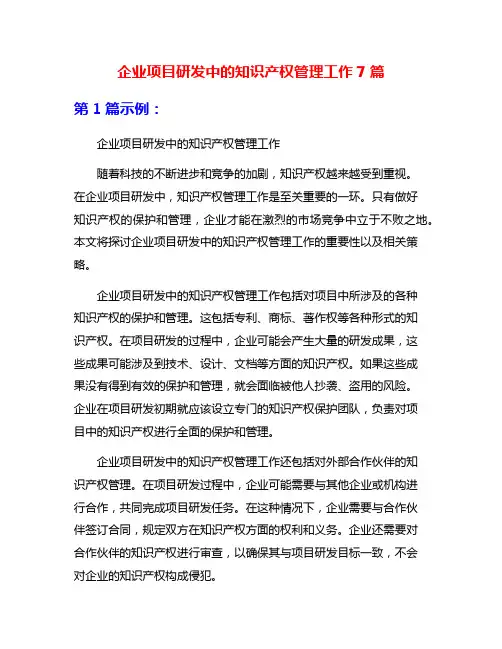 企业项目研发中的知识产权管理工作 7 篇

第 1 篇示例：

企业项目研发中的知识产权管理工作

随着科技的不断进步和竞争的加剧，知识产权越来越受到重视。在企业项目研发中，知识产权管理工作是至关重要的一环。只有做好知识产权的保护和管理，企业才能在激烈的市场竞争中立于不败之地。本文将探讨企业项目研发中的知识产权管理工作的重要性以及相关策略。

企业项目研发中的知识产权管理工作包括对项目中所涉及的各种知识产权的保护和管理。这包括专利、商标、著作权等各种形式的知识产权。在项目研发的过程中，企业可能会产生大量的研发成果，这些成果可能涉及到技术、设计、文档等方面的知识产权。如果这些成果没有得到有效的保护和管理，就会面临被他人抄袭、盗用的风险。企业在项目研发初期就应该设立专门的知识产权保护团队，负责对项目中的知识产权进行全面的保护和管理。

企业项目研发中的知识产权管理工作还包括对外部合作伙伴的知识产权管理。在项目研发过程中，企业可能需要与其他企业或机构进行合作，共同完成项目研发任务。在这种情况下，企业需要与合作伙伴签订合同，规定双方在知识产权方面的权利和义务。企业还需要对合作伙伴的知识产权进行审查，以确保其与项目研发目标一致，不会对企业的知识产权构成侵犯。